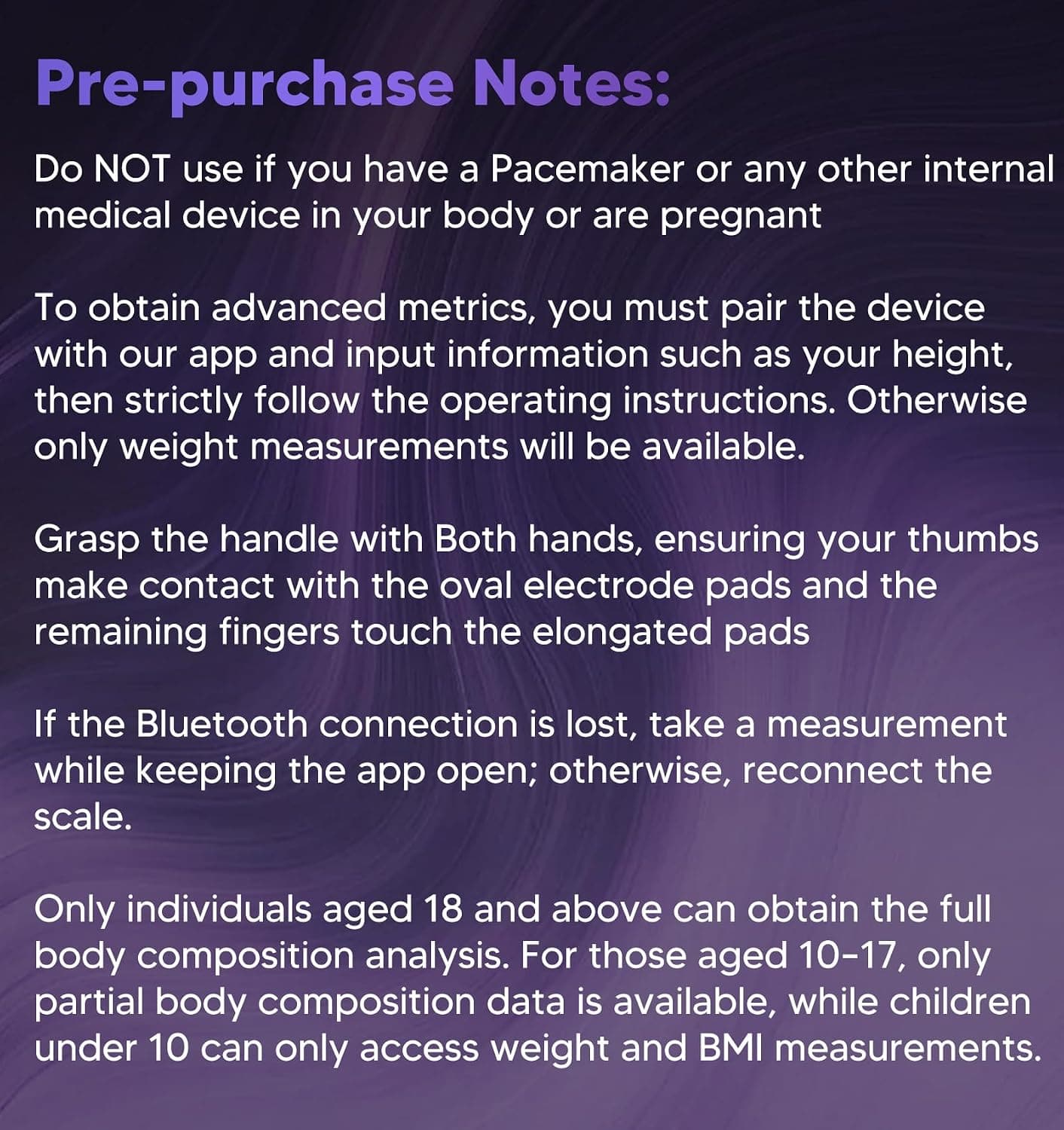 Pre-purchase Notes:

Do NOT use if you have a Pacemaker or any other internal medical device in your body or are pregnant

To obtain advanced metrics, you must pair the device with our app and input information such as your height, then strictly follow the operating instructions. Otherwise only weight measurements will be available.

Grasp the handle with Both hands, ensuring your thumbs make contact with the oval electrode pads and the remaining fingers touch the elongated pads

If the Bluetooth connection is lost, take a measurement while keeping the app open; otherwise, reconnect the scale.

Only individuals aged 18 and above can obtain the full body composition analysis. For those aged 10-17, only partial body composition data is available, while children under 10 can only access weight and BMI measurements.